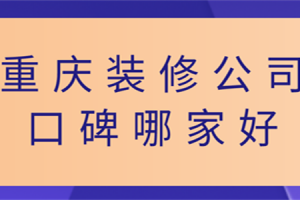 重庆装修公司
口碑哪家好